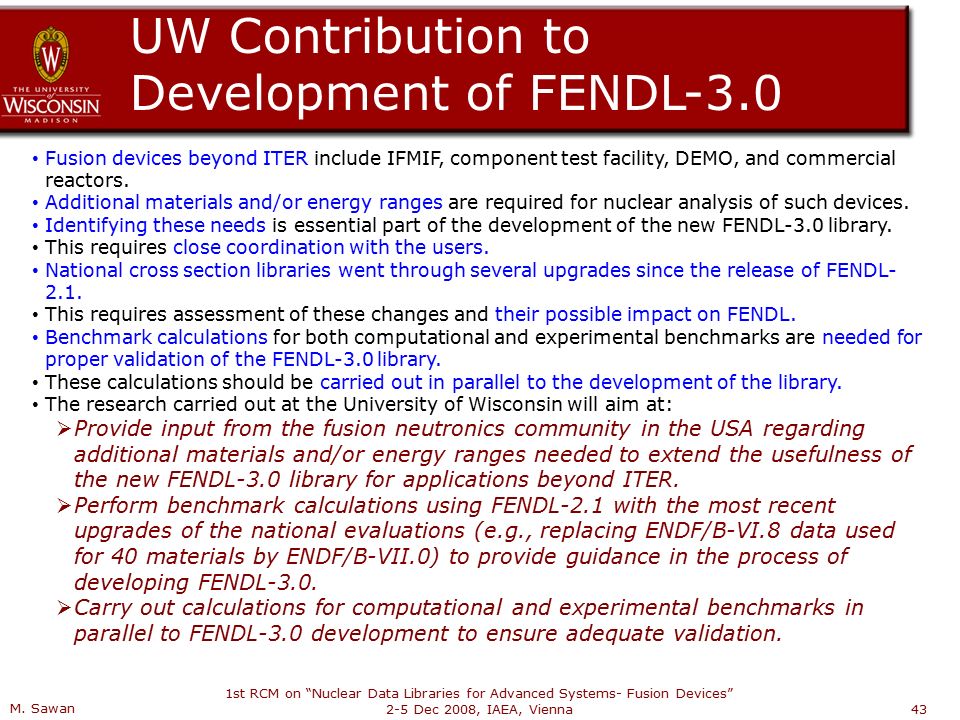 THE UNIVERSITY
WISCONSIN
MADISON

UW Contribution to Development of FENDL-3.0

• Fusion devices beyond ITER include IFMIF, component test facility, DEMO, and commercial reactors.
• Additional materials and/or energy ranges are required for nuclear analysis of such devices.
• Identifying these needs is essential part of the development of the new FENDL-3.0 library.
• This requires close coordination with the users.
• National cross section libraries went through several upgrades since the release of FENDL-2.1.
• This requires assessment of these changes and their possible impact on FENDL.
• Benchmark calculations for both computational and experimental benchmarks are needed for proper validation of the FENDL-3.0 library.
• These calculations should be carried out in parallel to the development of the library.
• The research carried out at the University of Wisconsin will aim at:
➢Provide input from the fusion neutronics community in the USA regarding additional materials and/or energy ranges needed to extend the usefulness of the new FENDL-3.0 library for applications beyond ITER.
➢Perform benchmark calculations using FENDL-2.1 with the most recent upgrades of the national evaluations (e.g., replacing ENDF/B-VI.8 data used for 40 materials by ENDF/B-VII.0) to provide guidance in the process of developing FENDL-3.0.
➢Carry out calculations for computational and experimental benchmarks in parallel to FENDL-3.0 development to ensure adequate validation.

M. Sawan
1st RCM on "Nuclear Data Libraries for Advanced Systems- Fusion Devices" 2-5 Dec 2008, IAEA, Vienna
43